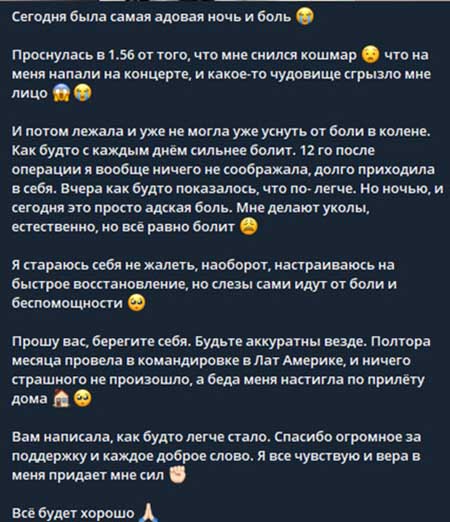 Сегодня была самая адовая ночь и боль 😭

Проснулась в 1.56 от того, что мне снился кошмар 😟 что на меня напали на концерте, и какое-то чудовище сгрызло мне лицо 😱😭

И потом лежала и уже не могла уже уснуть от боли в колене. Как будто с каждым днём сильнее болит. 12 го после операции я вообще ничего не соображала, долго приходила в себя. Вчера как будто показалось, что по- легче. Но ночью, и сегодня это просто адская боль. Мне делают уколы, естественно, но всё равно болит 😩

Я стараюсь себя не жалеть, наоборот, настраиваюсь на быстрое восстановление, но слезы сами идут от боли и беспомощности 🥺

Прошу вас, берегите себя. Будьте аккуратны везде. Полтора месяца провела в командировке в Лат Америке, и ничего страшного не произошло, а беда меня настигла по прилёту дома 🏠🥺

Вам написала, как будто легче стало. Спасибо огромное за поддержку и каждое доброе слово. Я все чувствую и вера в меня придает мне сил ✊

Всё будет хорошо 🙏